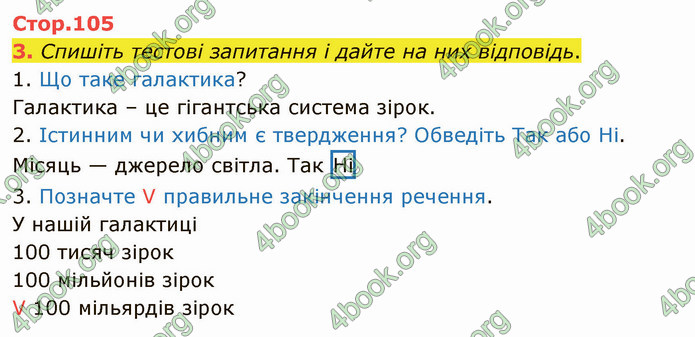 Стор.105
3. Спишіть тестові запитання і дайте на них відповідь.
1. Що таке галактика?
Галактика – це гігантська система зірок.
2. Істинним чи хибним є твердження? Обведіть Так або Ні.
Місяць — джерело світла. Так Ні
3. Позначте V правильне закінчення речення.
У нашій галактиці
100 тисяч зірок
100 мільйонів зірок
V 100 мільярдів зірок

4book.org